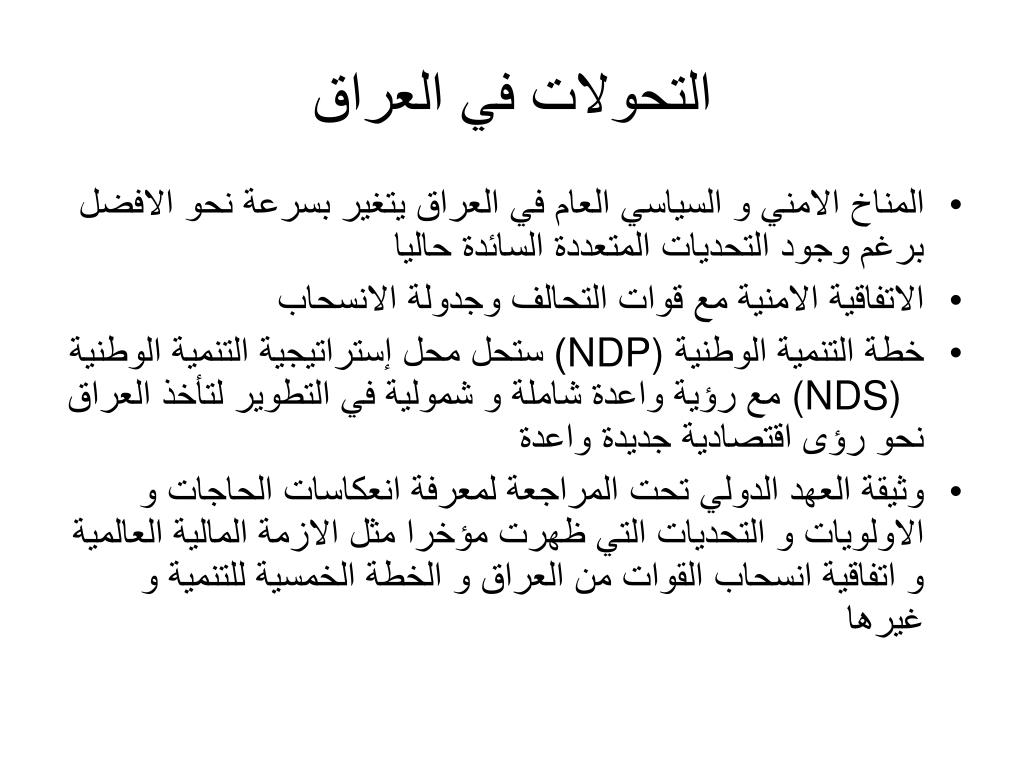 التحولات في العراق

• المناخ الامني و السياسي العام في العراق يتغير بسرعة نحو الافضل برغم وجود التحديات المتعددة السائدة حاليا

• الاتفاقية الامنية مع قوات التحالف وجدولة الانسحاب

• خطة التنمية الوطنية (NDP) ستحل محل إستراتيجية التنمية الوطنية (NDS) مع رؤية واعدة شاملة و شمولية في التطوير لتأخذ العراق نحو رؤى اقتصادية جديدة واعدة

• وثيقة العهد الدولي تحت المراجعة لمعرفة انعكاسات الحاجات و الاولويات و التحديات التي ظهرت مؤخرا مثل الازمة المالية العالمية و اتفاقية انسحاب القوات من العراق و الخطة الخمسية للتنمية و غيرها